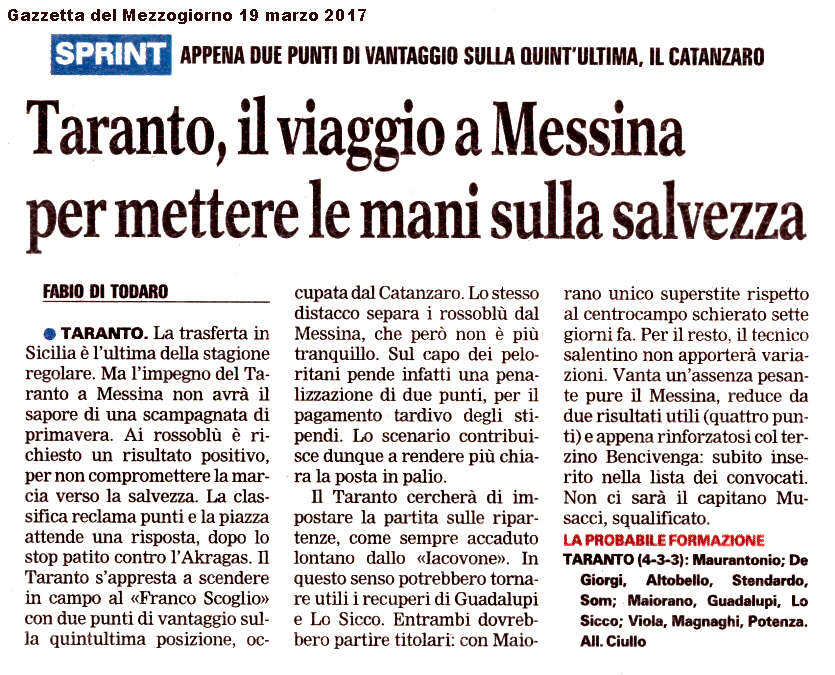 Gazzetta del Mezzogiorno 19 marzo 2017

SPRINT APPENA DUE PUNTI DI VANTAGGIO SULLA QUINT'ULTIMA, IL CATANZARO

Taranto, il viaggio a Messina per mettere le mani sulla salvezza

FABIO DI TODARO

TARANTO. La trasferta in Sicilia è l'ultima della stagione regolare. Ma l'impegno del Taranto a Messina non avrà il sapore di una scampagnata di primavera. Ai rossoblù è richiesto un risultato positivo, per non compromettere la marcia verso la salvezza. La classifica reclama punti e la piazza attende una risposta, dopo lo stop patito contro l'Akragas. Il Taranto s'appresta a scendere in campo al «Franco Scoglio» con due punti di vantaggio sulla quintultima posizione, occupata dal Catanzaro. Lo stesso distacco separa i rossoblù dal Messina, che però non è più tranquillo. Sul capo dei peloritani pende infatti una penalizzazione di due punti, per il pagamento tardivo degli stipendi. Lo scenario contribuisce dunque a rendere più chiara la posta in palio.

Il Taranto cercherà di impostare la partita sulle ripartenze, come sempre accaduto lontano dallo «Iacovone». In questo senso potrebbero tornare utili i recuperi di Guadalupi e Lo Sicco. Entrambi dovrebbero partire titolari: con Maiorano unico superstite rispetto al centrocampo schierato sette giorni fa. Per il resto, il tecnico salentino non apporterà variazioni. Vanta un'assenza pesante pure il Messina, reduce da due risultati utili (quattro punti) e appena rinforzatosi col terzino Bencivenga: subito inserito nella lista dei convocati. Non ci sarà il capitano Musacci, squalificato.

LA PROBABILE FORMAZIONE
TARANTO (4-3-3): Maurantonio; De Giorgi, Altobello, Stendardo, Som; Maiorano, Guadalupi, Lo Sicco; Viola, Magnaghi, Potenza. All. Ciullo